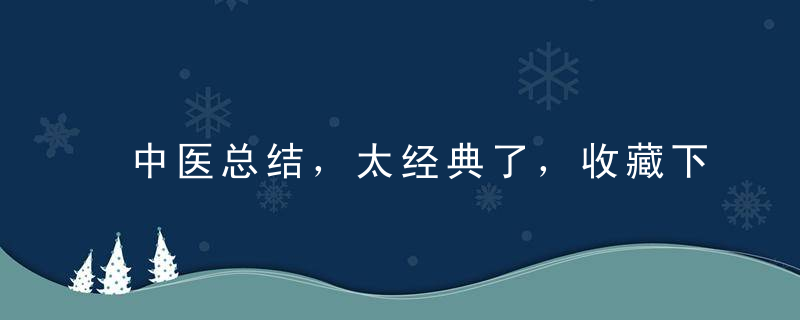 中医总结，太经典了，收藏下